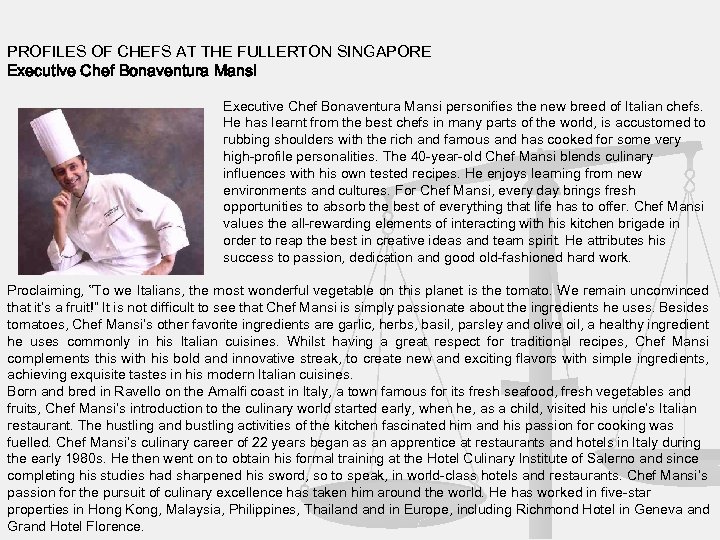 PROFILES OF CHEFS AT THE FULLERTON SINGAPORE
Executive Chef Bonaventura Mansi

Executive Chef Bonaventura Mansi personifies the new breed of Italian chefs. He has learnt from the best chefs in many parts of the world, is accustomed to rubbing shoulders with the rich and famous and has cooked for some very high-profile personalities. The 40-year-old Chef Mansi blends culinary influences with his own tested recipes. He enjoys learning from new environments and cultures. For Chef Mansi, every day brings fresh opportunities to absorb the best of everything that life has to offer. Chef Mansi values the all-rewarding elements of interacting with his kitchen brigade in order to reap the best in creative ideas and team spirit. He attributes his success to passion, dedication and good old-fashioned hard work.

Proclaiming, "To we Italians, the most wonderful vegetable on this planet is the tomato. We remain unconvinced that it's a fruit!" It is not difficult to see that Chef Mansi is simply passionate about the ingredients he uses. Besides tomatoes, Chef Mansi's other favorite ingredients are garlic, herbs, basil, parsley and olive oil, a healthy ingredient he uses commonly in his Italian cuisines. Whilst having a great respect for traditional recipes, Chef Mansi complements this with his bold and innovative streak, to create new and exciting flavors with simple ingredients, achieving exquisite tastes in his modern Italian cuisines.
Born and bred in Ravello on the Amalfi coast in Italy, a town famous for its fresh seafood, fresh vegetables and fruits, Chef Mansi's introduction to the culinary world started early, when he, as a child, visited his uncle's Italian restaurant. The hustling and bustling activities of the kitchen fascinated him and his passion for cooking was fuelled. Chef Mansi's culinary career of 22 years began as an apprentice at restaurants and hotels in Italy during the early 1980s. He then went on to obtain his formal training at the Hotel Culinary Institute of Salerno and since completing his studies had sharpened his sword, so to speak, in world-class hotels and restaurants. Chef Mansi's passion for the pursuit of culinary excellence has taken him around the world. He has worked in five-star properties in Hong Kong, Malaysia, Philippines, Thailand and in Europe, including Richmond Hotel in Geneva and Grand Hotel Florence.